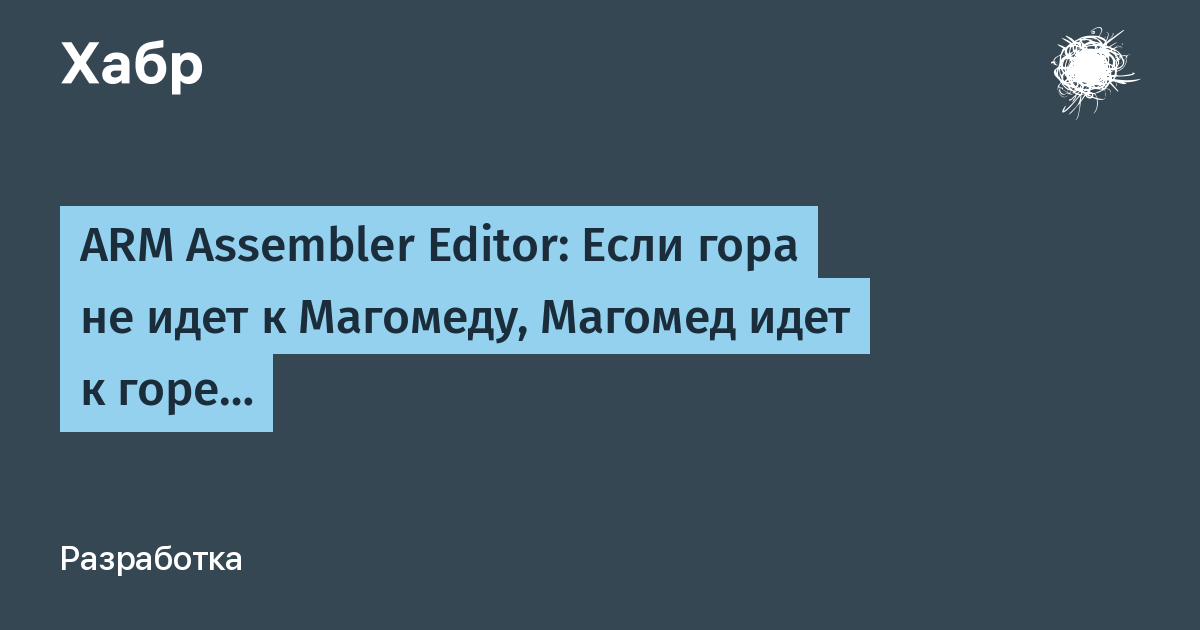 Хабр

ARM Assembler Editor: Если гора не идет к Магомеду, Магомед идет к горе...

Разработка